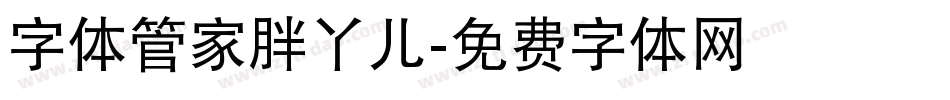 字体管家胖丫儿-免费字体网